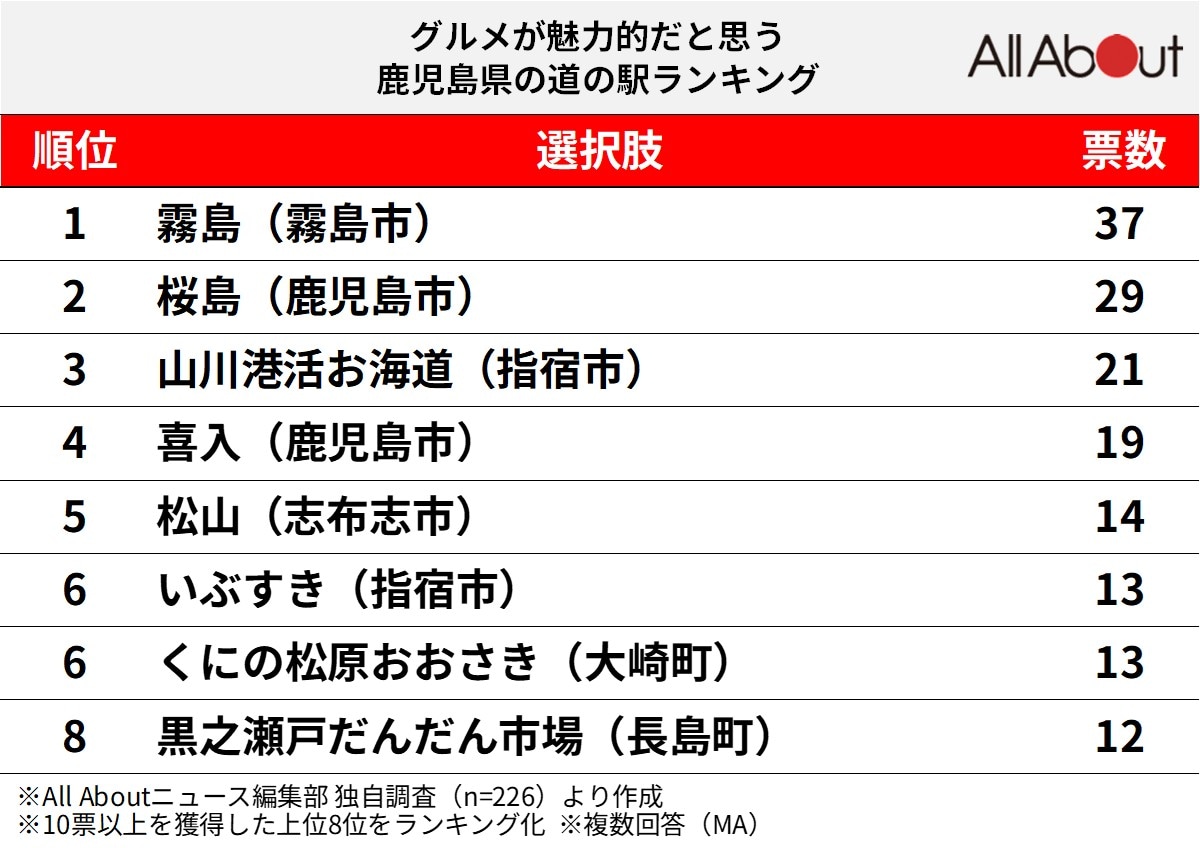 グルメが魅力的だと思う
鹿児島県の道の駅ランキング

All About

| 順位 | 選択肢 | 票数 |
|---|---|---|
| 1 | 霧島（霧島市） | 37 |
| 2 | 桜島（鹿児島市） | 29 |
| 3 | 山川港活お海道（指宿市） | 21 |
| 4 | 喜入（鹿児島市） | 19 |
| 5 | 松山（志布志市） | 14 |
| 6 | いぶすき（指宿市） | 13 |
| 6 | くにの松原おおさき（大崎町） | 13 |
| 8 | 黒之瀬戸だんだん市場（長島町） | 12 |

※All Aboutニュース編集部 独自調査（n=226）より作成
※10票以上を獲得した上位8位をランキング化 ※複数回答（MA）